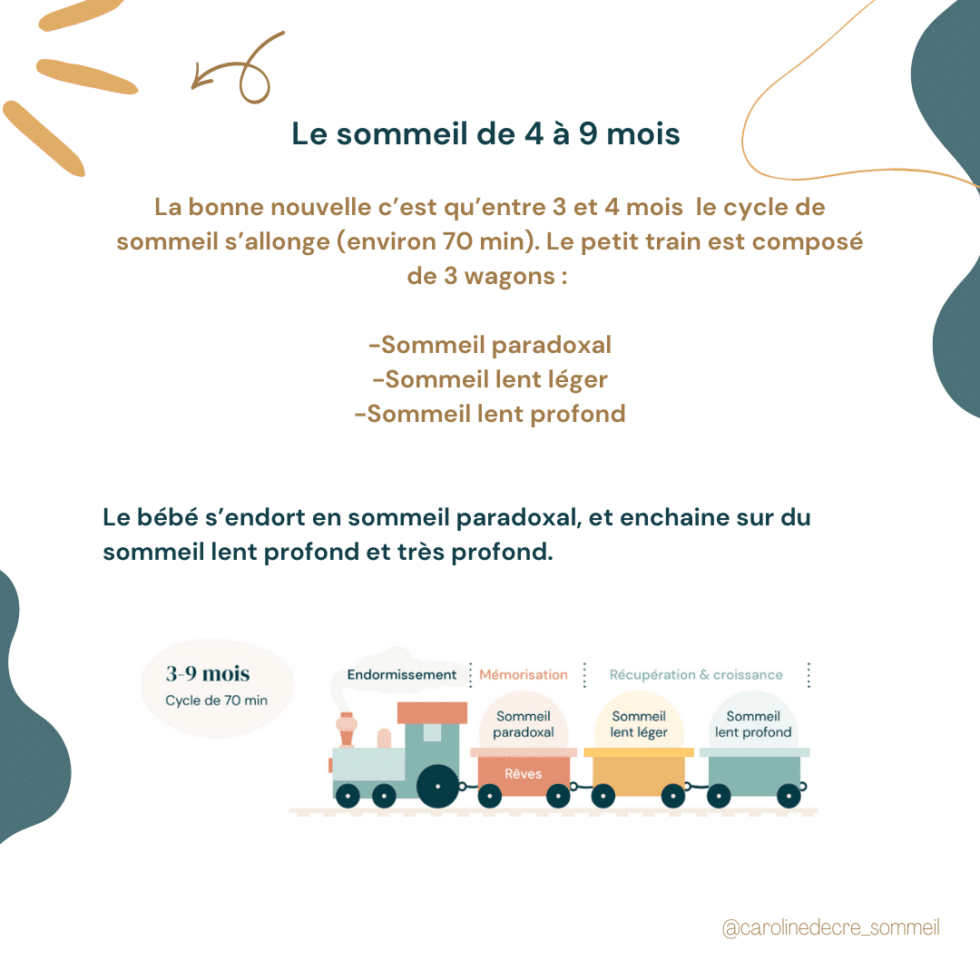 Le sommeil de 4 à 9 mois

La bonne nouvelle c'est qu'entre 3 et 4 mois le cycle de sommeil s'allonge (environ 70 min). Le petit train est composé de 3 wagons :

-Sommeil paradoxal
-Sommeil lent léger
-Sommeil lent profond

Le bébé s'endort en sommeil paradoxal, et enchaine sur du sommeil lent profond et très profond.

3-9 mois
Cycle de 70 min

Endormissement
Mémorisation
Récupération & croissance

Sommeil paradoxal
Rêves
Sommeil lent léger
Sommeil lent profond

@carolinedecre_sommeil